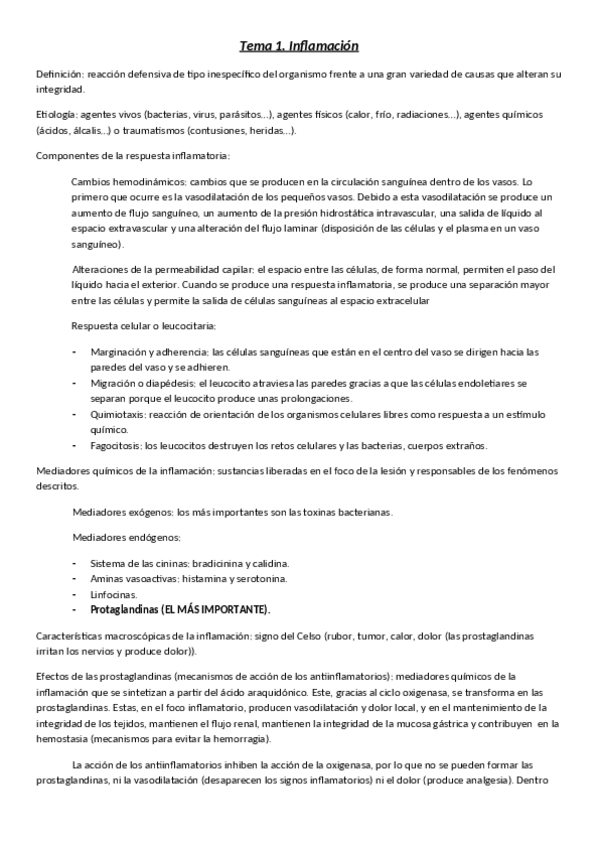 Tema 1. Inflamación

Definición: reacción defensiva de tipo inespecífico del organismo frente a una gran variedad de causas que alteran su integridad.

Etiología: agentes vivos (bacterias, virus, parásitos…), agentes físicos (calor, frío, radiaciones…), agentes químicos (ácidos, álcalis…) o traumatismos (contusiones, heridas…).

Componentes de la respuesta inflamatoria:

Cambios hemodinámicos: cambios que se producen en la circulación sanguínea dentro de los vasos. Lo primero que ocurre es la vasodilatación de los pequeños vasos. Debido a esta vasodilatación se produce un aumento de flujo sanguíneo, un aumento de la presión hidrostática intravascular, una salida de líquido al espacio extravascular y una alteración del flujo laminar (disposición de las células y el plasma en un vaso sanguíneo).

Alteraciones de la permeabilidad capilar: el espacio entre las células, de forma normal, permiten el paso del líquido hacia el exterior. Cuando se produce una respuesta inflamatoria, se produce una separación mayor entre las células y permite la salida de células sanguíneas al espacio extracelular

Respuesta celular o leucocitaria:

- Marginación y adherencia: las células sanguíneas que están en el centro del vaso se dirigen hacia las paredes del vaso y se adhieren.
- Migración o diapédesis: el leucocito atraviesa las paredes gracias a que las células endoletiares se separan porque el leucocito produce unas prolongaciones.
- Quimiotaxis: reacción de orientación de los organismos celulares libres como respuesta a un estímulo químico.
- Fagocitosis: los leucocitos destruyen los retos celulares y las bacterias, cuerpos extraños.

Mediadores químicos de la inflamación: sustancias liberadas en el foco de la lesión y responsables de los fenómenos descritos.

Mediadores exógenos: los más importantes son las toxinas bacterianas.

Mediadores endógenos:

- Sistema de las cininas: bradicinina y calidina.
- Aminas vasoactivas: histamina y serotonina.
- Linfocinas.
- Protaglandinas (EL MÁS IMPORTANTE).

Características macroscópicas de la inflamación: signo del Celso (rubor, tumor, calor, dolor (las prostaglandinas irritan los nervios y produce dolor)).

Efectos de las prostaglandinas (mecanismos de acción de los antiinflamatorios): mediadores químicos de la inflamación que se sintetizan a partir del ácido araquidónico. Este, gracias al ciclo oxigenasa, se transforma en las prostaglandinas. Estas, en el foco inflamatorio, producen vasodilatación y dolor local, y en el mantenimiento de la integridad de los tejidos, mantienen el flujo renal, mantienen la integridad de la mucosa gástrica y contribuyen en la hemostasia (mecanismos para evitar la hemorragia).

La acción de los antiinflamatorios inhiben la acción de la oxigenasa, por lo que no se pueden formar las prostaglandinas, ni la vasodilatación (desaparecen los signos inflamatorios) ni el dolor (produce analgesia). Dentro